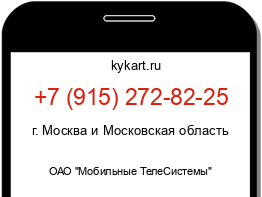 kykart.ru

+7 (915) 272-82-25

г. Москва и Московская область

ОАО "Мобильные ТелеСистемы"